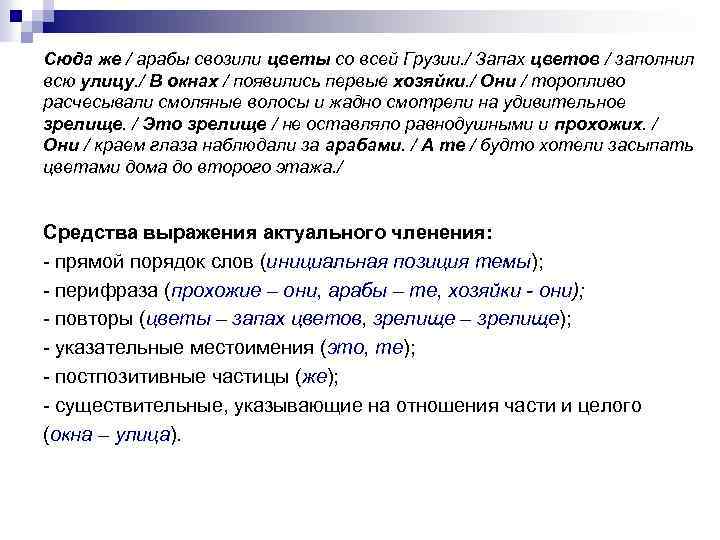 Сюда же / арабы свозили цветы со всей Грузии./ Запах цветов / заполнил всю улицу./ В окнах / появились первые хозяйки./ Они / торопливо расчесывали смоляные волосы и жадно смотрели на удивительное зрелище. / Это зрелище / не оставляло равнодушными и прохожих. / Они / краем глаза наблюдали за арабами. / А те / будто хотели засыпать цветами дома до второго этажа./

Средства выражения актуального членения:
- прямой порядок слов (инициальная позиция темы);
- перифраза (прохожие – они, арабы – те, хозяйки - они);
- повторы (цветы – запах цветов, зрелище – зрелище);
- указательные местоимения (это, те);
- постпозитивные частицы (же);
- существительные, указывающие на отношения части и целого (окна – улица).